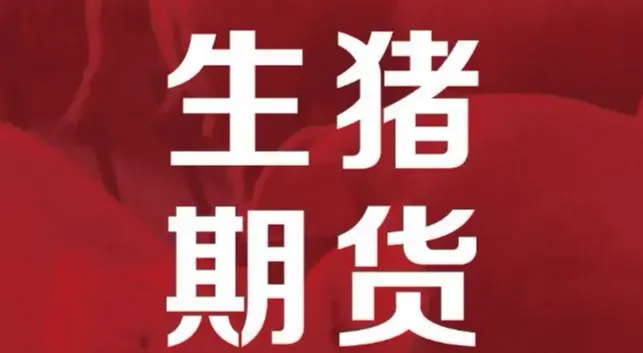 生猪
期货